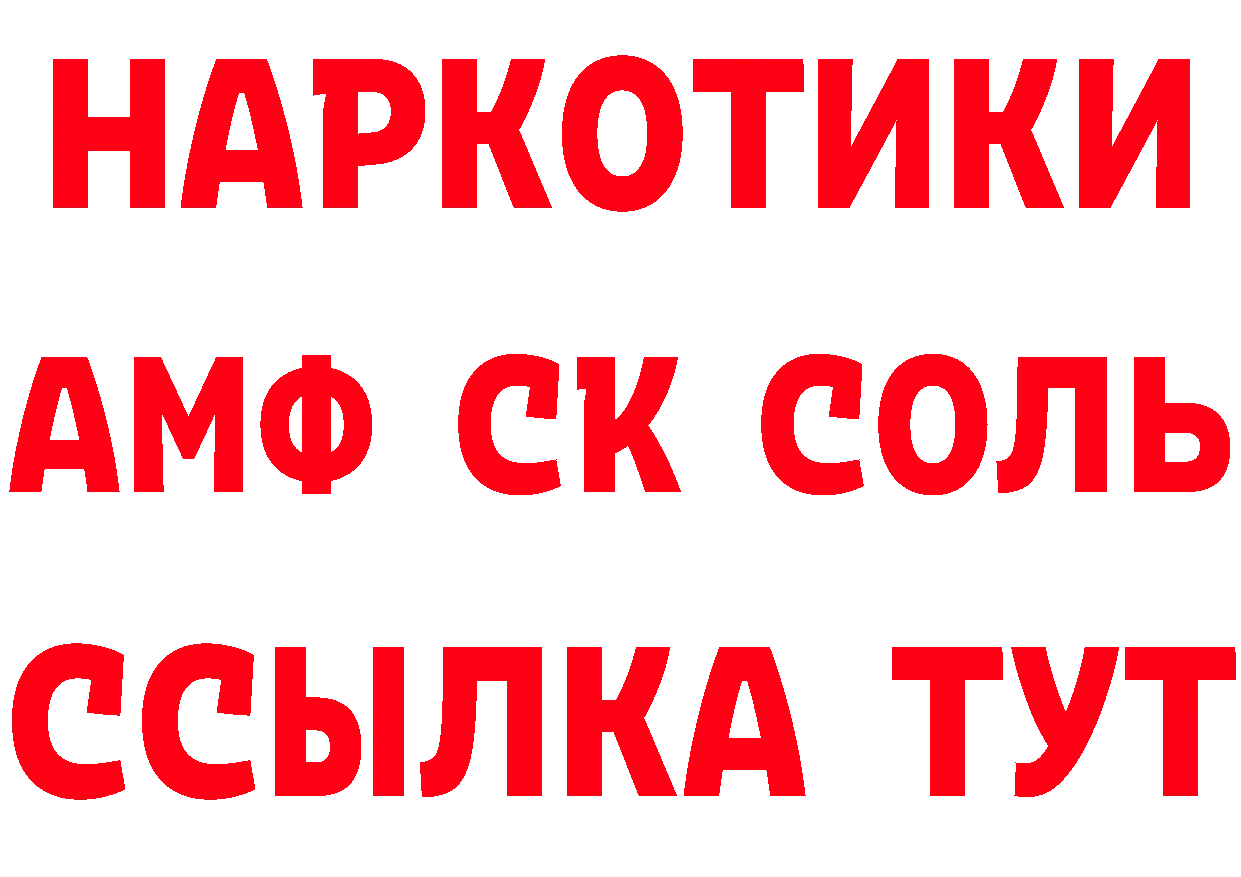 НАРКОТИКИ

АМФ СК СОЛЬ

ССЫЛКА ТУТ